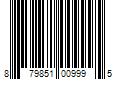 8 79851 00999 5